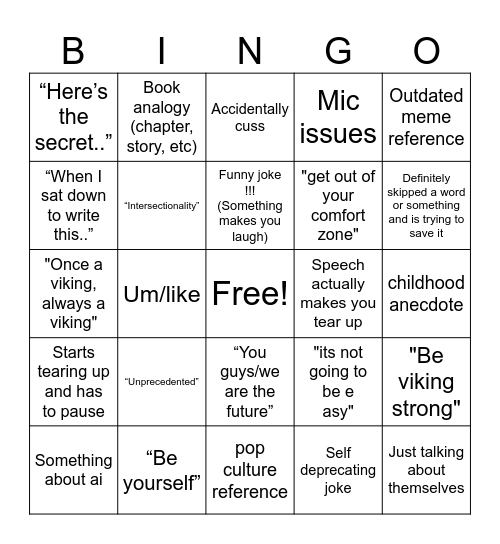 | B | I | N | G | O |
|---|---|---|---|---|
| “Here’s the secret..” | Book analogy (chapter, story, etc) | Accidentally cuss | Mic issues | Outdated meme reference |
| “When I sat down to write this..” | “Intersectionality” | Funny joke !!! (Something makes you laugh) | "get out of your comfort zone" | Definitely skipped a word or something and is trying to save it |
| "Once a viking, always a viking" | Um/like | Free! | Speech actually makes you tear up | childhood anecdote |
| Starts tearing up and has to pause | “Unprecedented” | “You guys/we are the future” | "its not going to be e asy" | "Be viking strong" |
| Something about ai | “Be yourself” | pop culture reference | Self deprecating joke | Just talking about themselves |